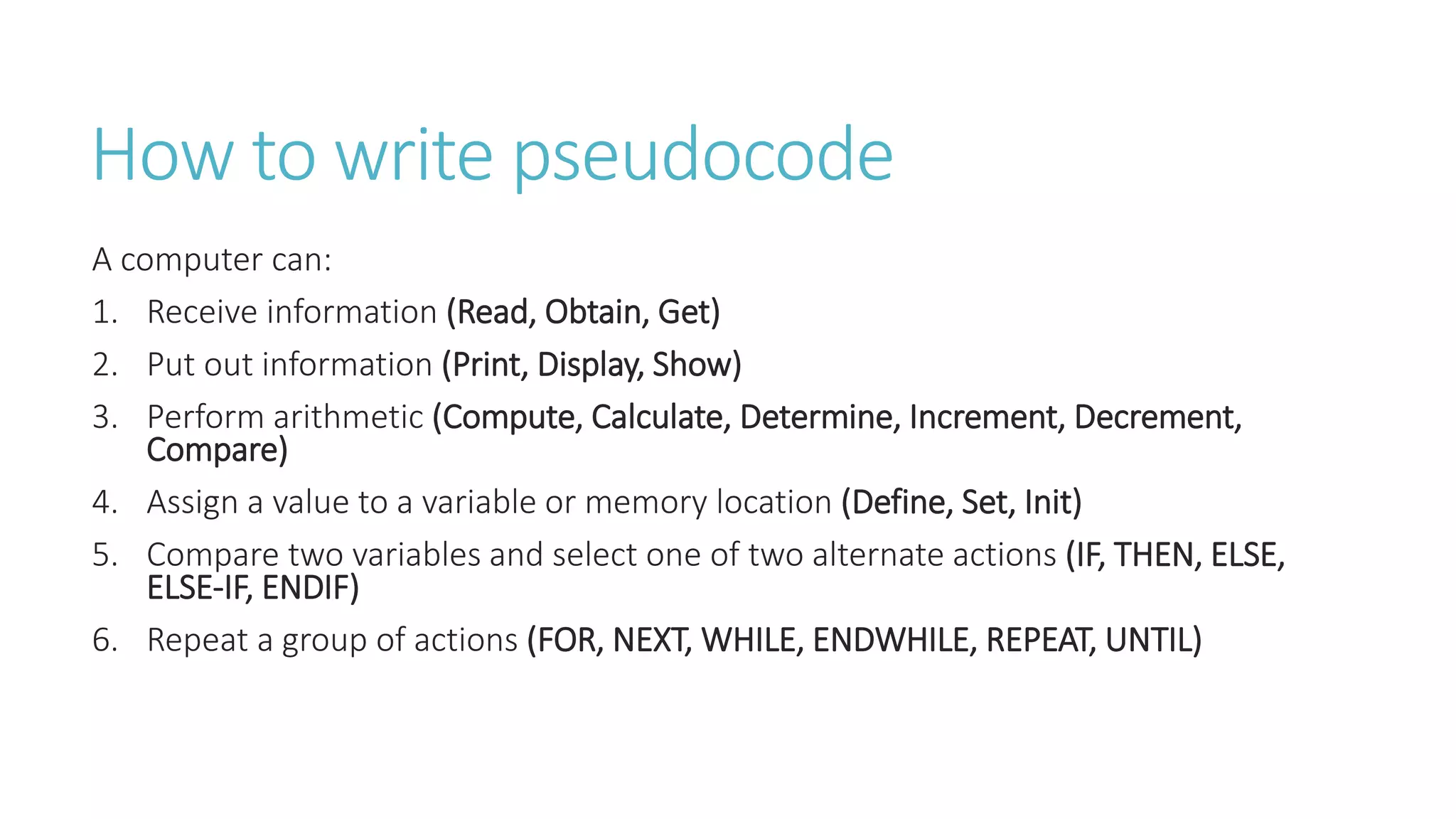 How to write pseudocode

A computer can:

1. Receive information (Read, Obtain, Get)
2. Put out information (Print, Display, Show)
3. Perform arithmetic (Compute, Calculate, Determine, Increment, Decrement, Compare)
4. Assign a value to a variable or memory location (Define, Set, Init)
5. Compare two variables and select one of two alternate actions (IF, THEN, ELSE, ELSE-IF, ENDIF)
6. Repeat a group of actions (FOR, NEXT, WHILE, ENDWHILE, REPEAT, UNTIL)